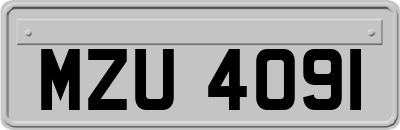 MZU 4091